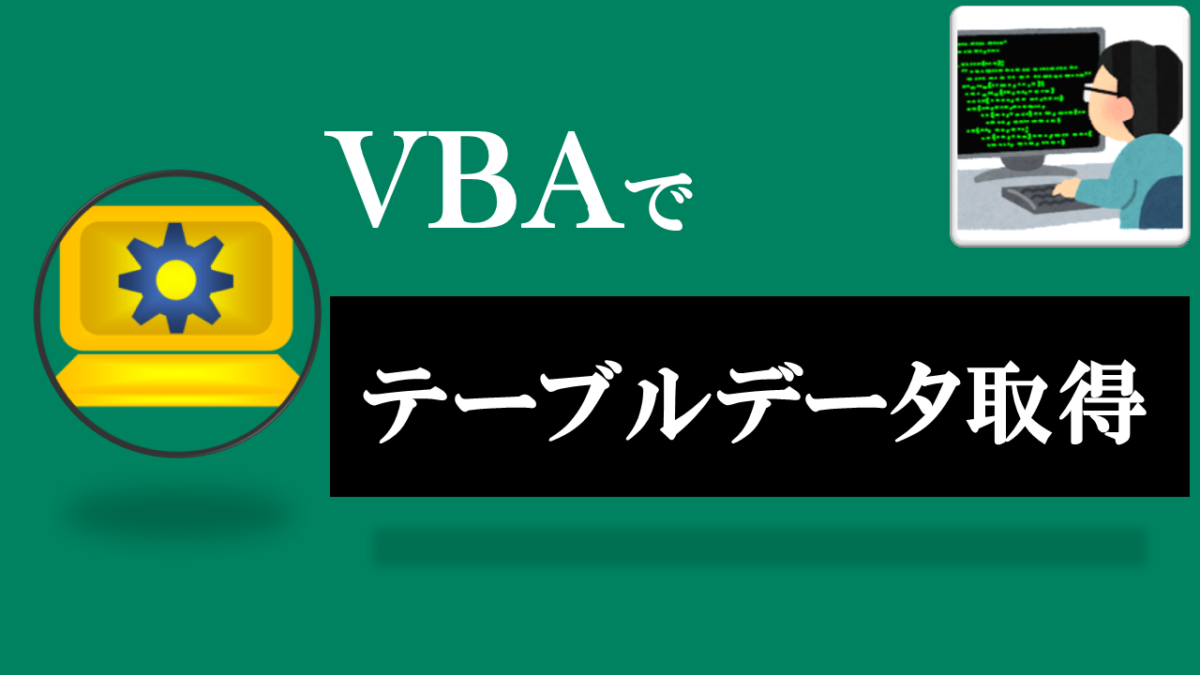 VBAで

テーブルデータ取得